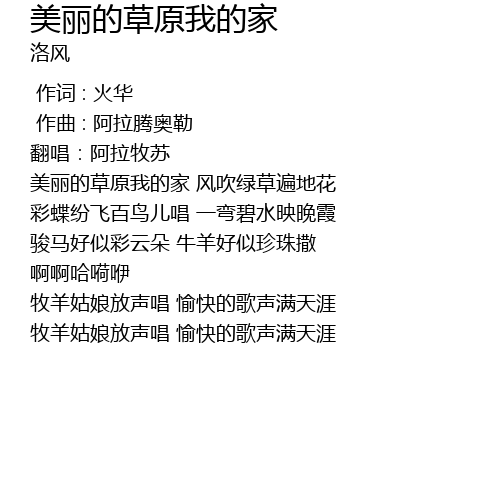 美丽的草原我的家
洛风

作词：火华
作曲：阿拉腾奥勒
翻唱：阿拉牧苏
美丽的草原我的家 风吹绿草遍地花
彩蝶纷飞百鸟儿唱 一弯碧水映晚霞
骏马好似彩云朵 牛羊好似珍珠撒
啊啊哈嗬咿
牧羊姑娘放声唱 愉快的歌声满天涯
牧羊姑娘放声唱 愉快的歌声满天涯